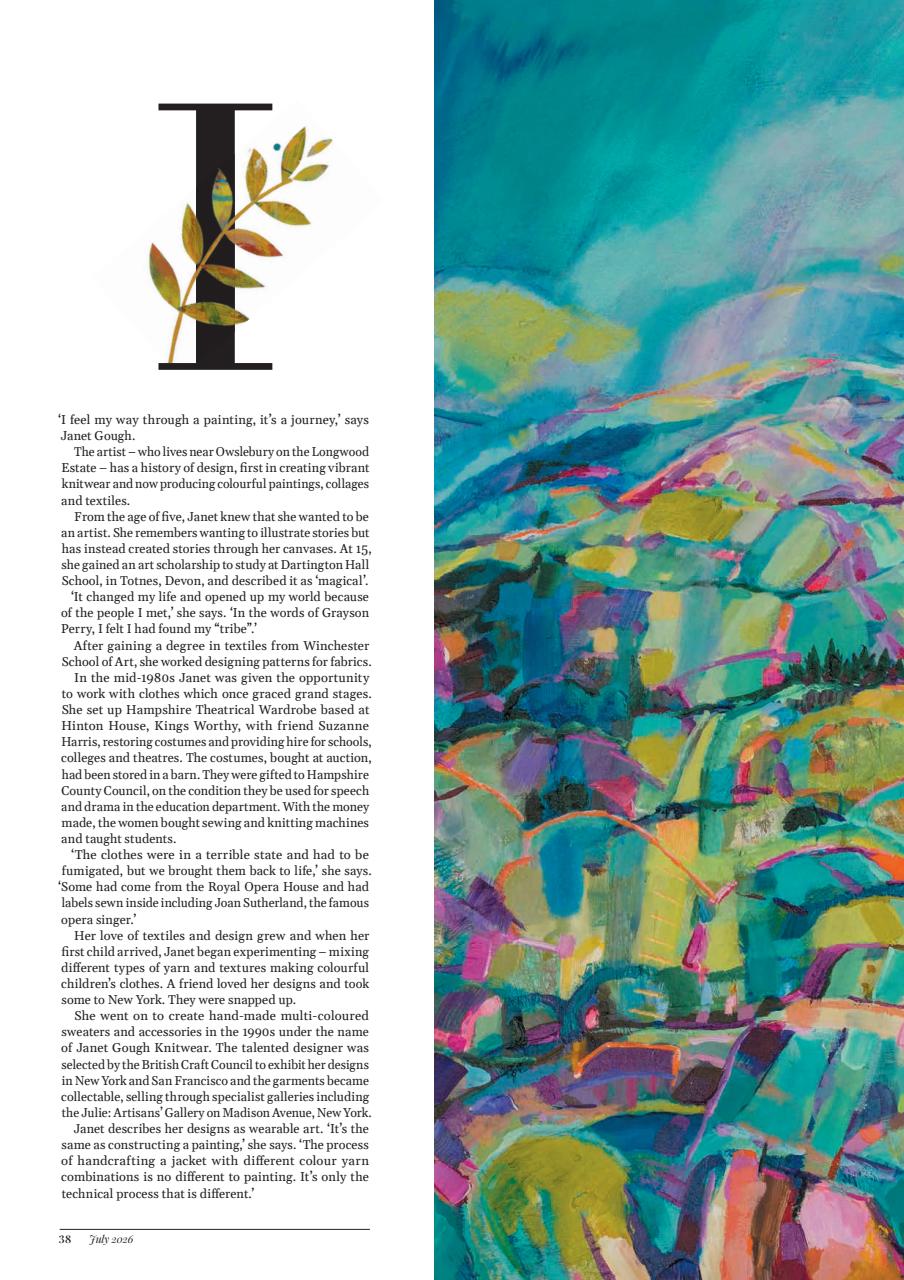 I

'I feel my way through a painting, it's a journey,' says Janet Gough.

The artist – who lives near Owslebury on the Longwood Estate – has a history of design, first in creating vibrant knitwear and now producing colourful paintings, collages and textiles.

From the age of five, Janet knew that she wanted to be an artist. She remembers wanting to illustrate stories but has instead created stories through her canvases. At 15, she gained an art scholarship to study at Dartington Hall School, in Totnes, Devon, and described it as 'magical'.

'It changed my life and opened up my world because of the people I met,' she says. 'In the words of Grayson Perry, I felt I had found my "tribe".'

After gaining a degree in textiles from Winchester School of Art, she worked designing patterns for fabrics.

In the mid-1980s Janet was given the opportunity to work with clothes which once graced grand stages. She set up Hampshire Theatrical Wardrobe based at Hinton House, Kings Worthy, with friend Suzanne Harris, restoring costumes and providing hire for schools, colleges and theatres. The costumes, bought at auction, had been stored in a barn. They were gifted to Hampshire County Council, on the condition they be used for speech and drama in the education department. With the money made, the women bought sewing and knitting machines and taught students.

'The clothes were in a terrible state and had to be fumigated, but we brought them back to life,' she says. 'Some had come from the Royal Opera House and had labels sewn inside including Joan Sutherland, the famous opera singer.'

Her love of textiles and design grew and when her first child arrived, Janet began experimenting – mixing different types of yarn and textures making colourful children's clothes. A friend loved her designs and took some to New York. They were snapped up.

She went on to create hand-made multi-coloured sweaters and accessories in the 1990s under the name of Janet Gough Knitwear. The talented designer was selected by the British Craft Council to exhibit her designs in New York and San Francisco and the garments became collectable, selling through specialist galleries including the Julie: Artisans' Gallery on Madison Avenue, New York.

Janet describes her designs as wearable art. 'It's the same as constructing a painting,' she says. 'The process of handcrafting a jacket with different colour yarn combinations is no different to painting. It's only the technical process that is different.'

38 July 2026